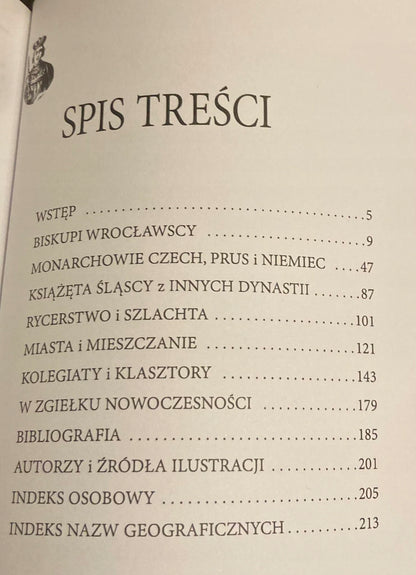 SPIS TREŚCI

WSTĘP 5
BISKUPI WROCŁAWSCY 9
MONARCHOWIE CZECH, PRUS i NIEMIEC 47
KSIĄŻĘTA ŚLĄSCY z INNYCH DYNASTII 87
RYCERSTWO i SZLACHTA 101
MIASTA i MIESZCZANIE 121
KOLEGIATY i KLASZTORY 143
W ZGIEŁKU NOWOCZESNOŚCI 179
BIBLIOGRAFIA 185
AUTORZY i ŹRÓDŁA ILUSTRACJI 201
INDEKS OSOBOWY 205
INDEKS NAZW GEOGRAFICZNYCH 213